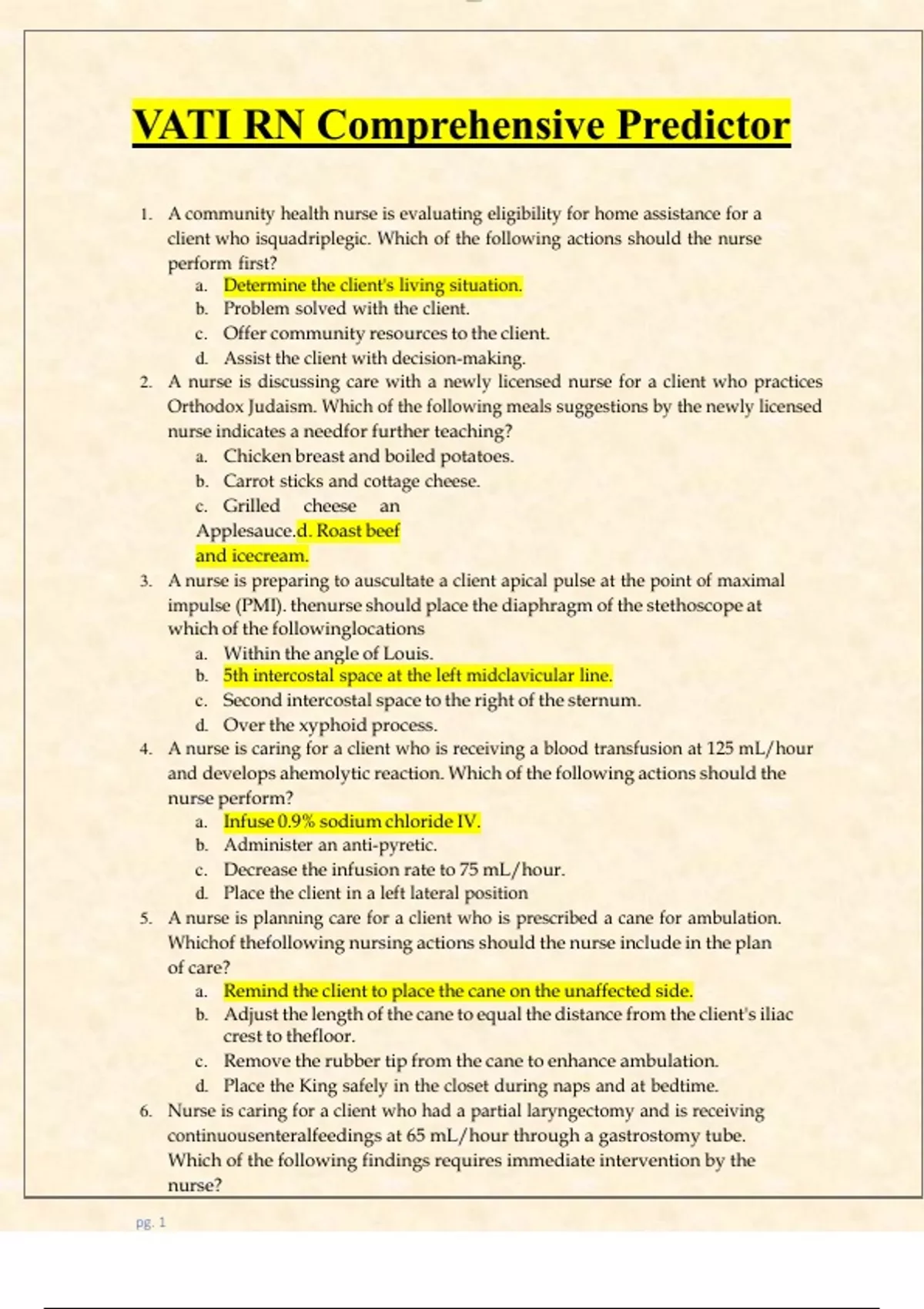 VATI RN Comprehensive Predictor

1. A community health nurse is evaluating eligibility for home assistance for a client who isquadriplegic. Which of the following actions should the nurse perform first?
a. Determine the client's living situation.
b. Problem solved with the client.
c. Offer community resources to the client.
d. Assist the client with decision-making.
2. A nurse is discussing care with a newly licensed nurse for a client who practices Orthodox Judaism. Which of the following meals suggestions by the newly licensed nurse indicates a needfor further teaching?
a. Chicken breast and boiled potatoes.
b. Carrot sticks and cottage cheese.
c. Grilled cheese an Applesauce.d. Roast beef and icecream.
3. A nurse is preparing to auscultate a client apical pulse at the point of maximal impulse (PMI). thenurse should place the diaphragm of the stethoscope at which of the followinglocations
a. Within the angle of Louis.
b. 5th intercostal space at the left midclavicular line.
c. Second intercostal space to the right of the sternum.
d. Over the xyphoid process.
4. A nurse is caring for a client who is receiving a blood transfusion at 125 mL/hour and develops ahemolytic reaction. Which of the following actions should the nurse perform?
a. Infuse 0.9% sodium chloride IV.
b. Administer an anti-pyretic.
c. Decrease the infusion rate to 75 mL/hour.
d. Place the client in a left lateral position
5. A nurse is planning care for a client who is prescribed a cane for ambulation. Whichof thefollowing nursing actions should the nurse include in the plan of care?
a. Remind the client to place the cane on the unaffected side.
b. Adjust the length of the cane to equal the distance from the client's iliac crest to thefloor.
c. Remove the rubber tip from the cane to enhance ambulation.
d. Place the King safely in the closet during naps and at bedtime.
6. Nurse is caring for a client who had a partial laryngectomy and is receiving continuousenteralfeedings at 65 mL/hour through a gastrostomy tube. Which of the following findings requires immediate intervention by the nurse?

pg. 1